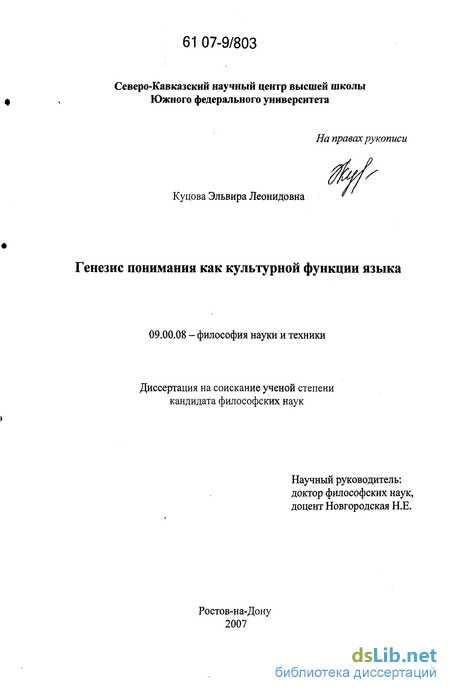 61 07-9/803

Северо-Кавказский научный центр высшей школы
Южного федерального университета

На правах рукописи

Куцова Эльвира Леонидовна

Генезис понимания как культурной функции языка

09.00.08 – философия науки и техники

Диссертация на соискание ученой степени
кандидата философских наук

Научный руководитель:
доктор философских наук,
доцент Новгородская Н.Е.

Ростов-на-Дону
2007

dsLib.net
библиотека диссертаций